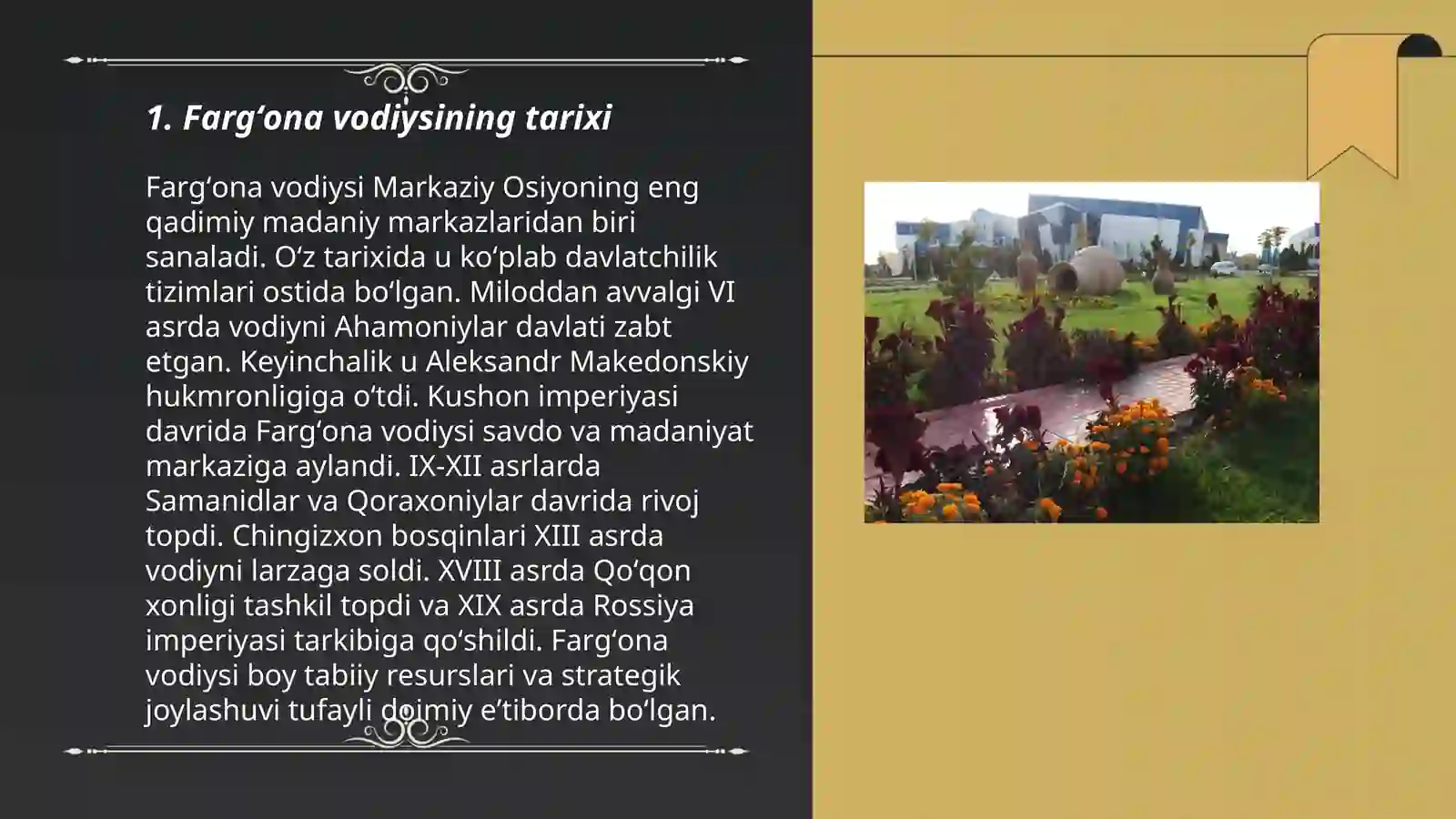 1. Farg‘ona vodiysining tarixi

Farg‘ona vodiysi Markaziy Osiyoning eng qadimiy madaniy markazlaridan biri sanaladi. O‘z tarixida u ko‘plab davlatchilik tizimlari ostida bo‘lgan. Miloddan avvalgi VI asrda vodiyni Ahamoniylar davlati zabt etgan. Keyinchalik u Aleksandr Makedonskiy hukmronligiga o‘tdi. Kushon imperiyasi davrida Farg‘ona vodiysi savdo va madaniyat markaziga aylandi. IX-XII asrlarda Samanidlar va Qoraxoniylar davrida rivoj topdi. Chingizxon bosqinlari XIII asrda vodiyni larzaga soldi. XVIII asrda Qo‘qon xonligi tashkil topdi va XIX asrda Rossiya imperiyasi tarkibiga qo‘shildi. Farg‘ona vodiysi boy tabiiy resurslari va strategik joylashuvi tufayli doimiy e’tiborda bo‘lgan.